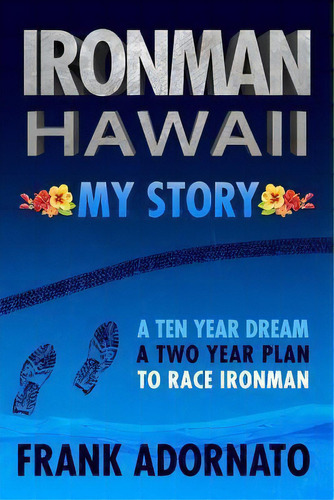 IRONMAN
HAWAII

MY STORY

A TEN YEAR DREAM
A TWO YEAR PLAN
TO RACE IRONMAN

FRANK ADORNATO